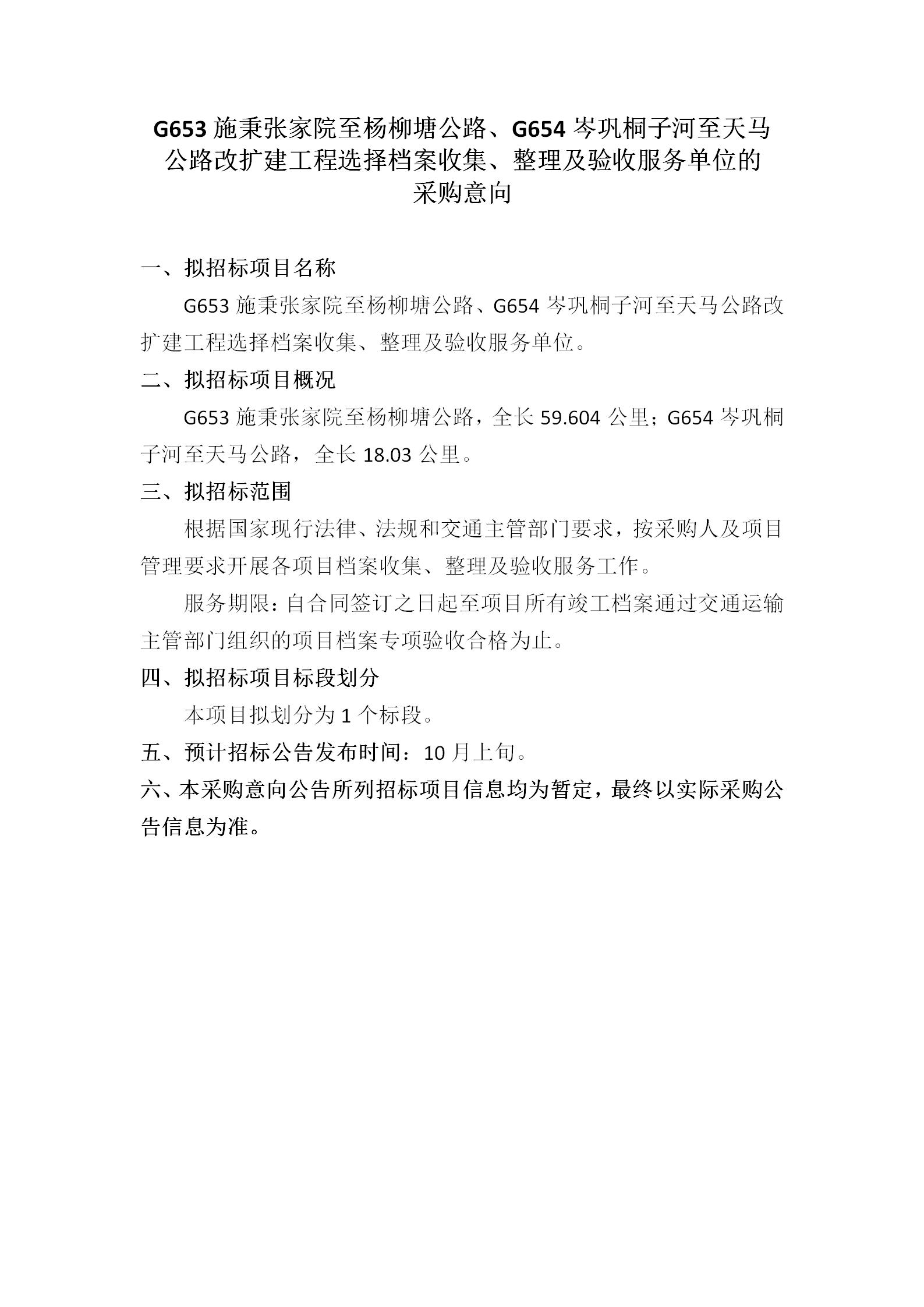 G653 施秉张家院至杨柳塘公路、G654 岑巩桐子河至天马公路改扩建工程选择档案收集、整理及验收服务单位的采购意向

一、拟招标项目名称

G653 施秉张家院至杨柳塘公路、G654 岑巩桐子河至天马公路改扩建工程选择档案收集、整理及验收服务单位。

二、拟招标项目概况

G653 施秉张家院至杨柳塘公路，全长 59.604 公里；G654 岑巩桐子河至天马公路，全长 18.03 公里。

三、拟招标范围

根据国家现行法律、法规和交通主管部门要求，按采购人及项目管理要求开展各项目档案收集、整理及验收服务工作。

服务期限：自合同签订之日起至项目所有竣工档案通过交通运输主管部门组织的项目档案专项验收合格为止。

四、拟招标项目标段划分

本项目拟划分为 1 个标段。

五、预计招标公告发布时间：10 月上旬。

六、本采购意向公告所列招标项目信息均为暂定，最终以实际采购公告信息为准。